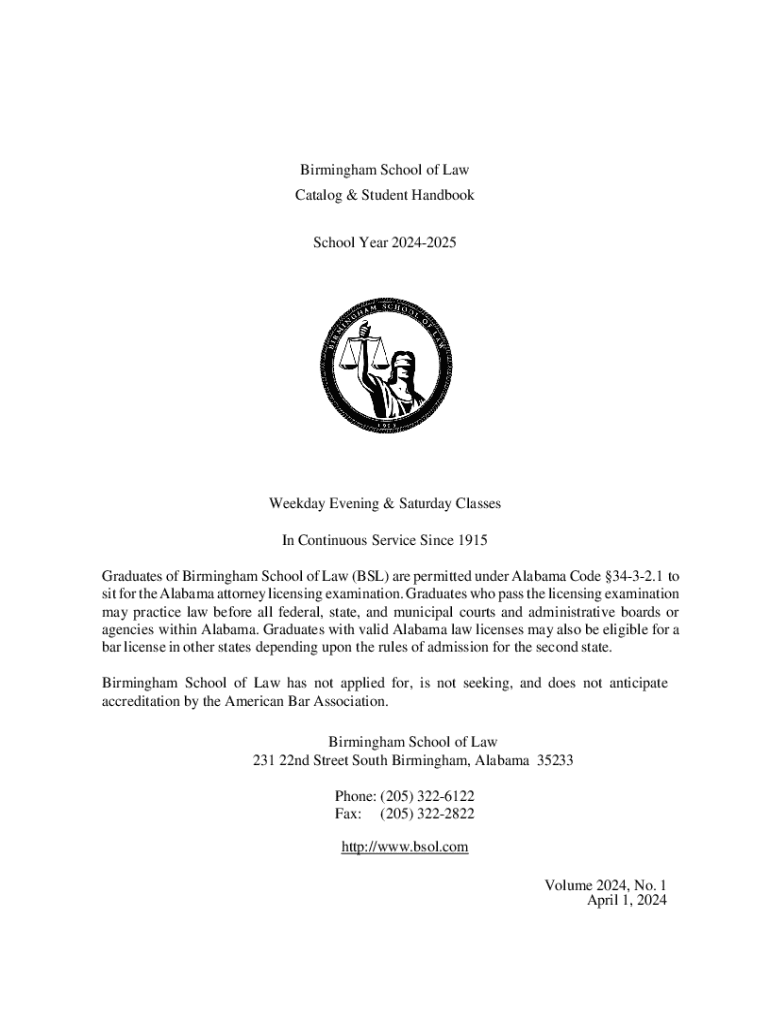 Birmingham School of Law
Catalog & Student Handbook

School Year 2024-2025

BIRMINGHAM SCHOOL OF LAW

1915

Weekday Evening & Saturday Classes

In Continuous Service Since 1915

Graduates of Birmingham School of Law (BSL) are permitted under Alabama Code §34-3-2.1 to sit for the Alabama attorney licensing examination. Graduates who pass the licensing examination may practice law before all federal, state, and municipal courts and administrative boards or agencies within Alabama. Graduates with valid Alabama law licenses may also be eligible for a bar license in other states depending upon the rules of admission for the second state.

Birmingham School of Law has not applied for, is not seeking, and does not anticipate accreditation by the American Bar Association.

Birmingham School of Law
231 22nd Street South Birmingham, Alabama 35233

Phone: (205) 322-6122
Fax: (205) 322-2822

http://www.bsol.com

Volume 2024, No. 1
April 1, 2024